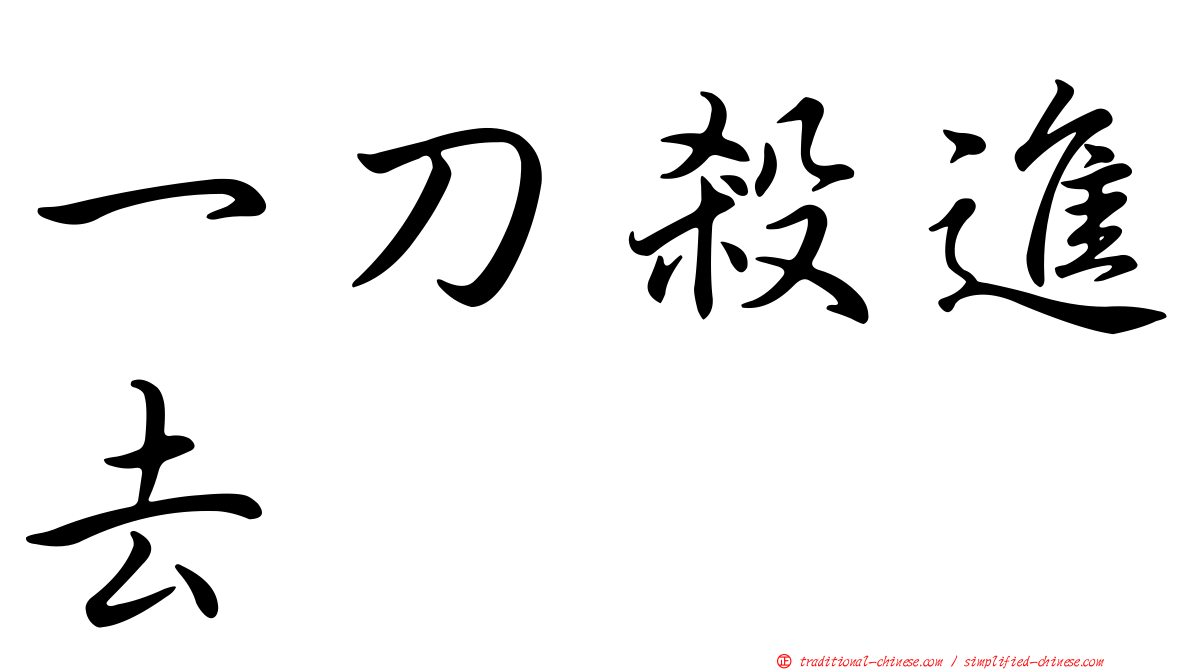 一刀殺進去

正 traditional-chinese.com / simplified-chinese.com